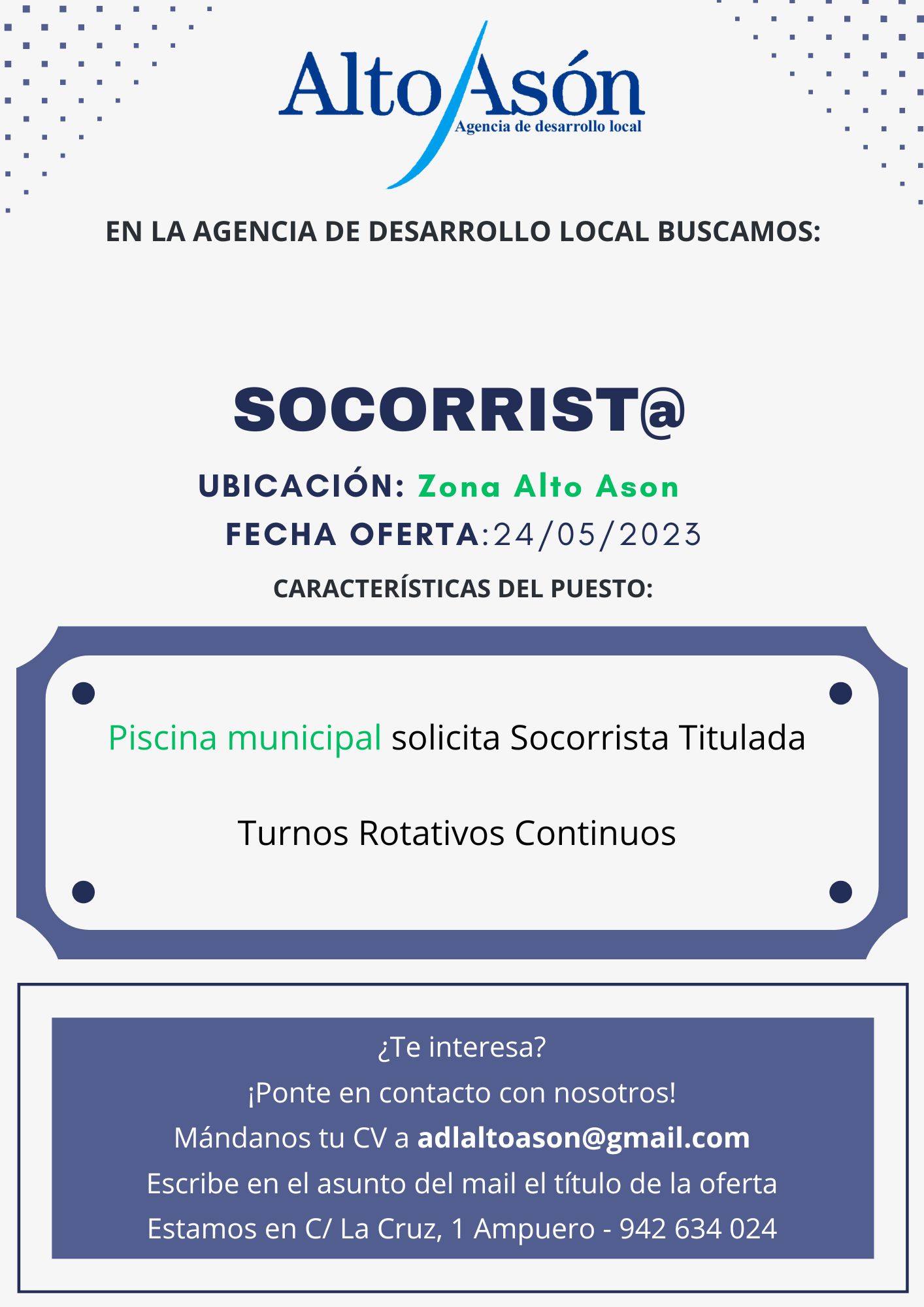 Alto Asón
Agencia de desarrollo local

EN LA AGENCIA DE DESARROLLO LOCAL BUSCAMOS:

SOCORRIST@

UBICACIÓN: Zona Alto Ason

FECHA OFERTA:24/05/2023

CARACTERÍSTICAS DEL PUESTO:

Piscina municipal solicita Socorrista Titulada

Turnos Rotativos Continuos

¿Te interesa?
¡Ponte en contacto con nosotros!
Mándanos tu CV a adlaltoason@gmail.com
Escribe en el asunto del mail el título de la oferta
Estamos en C/ La Cruz, 1 Ampuero - 942 634 024